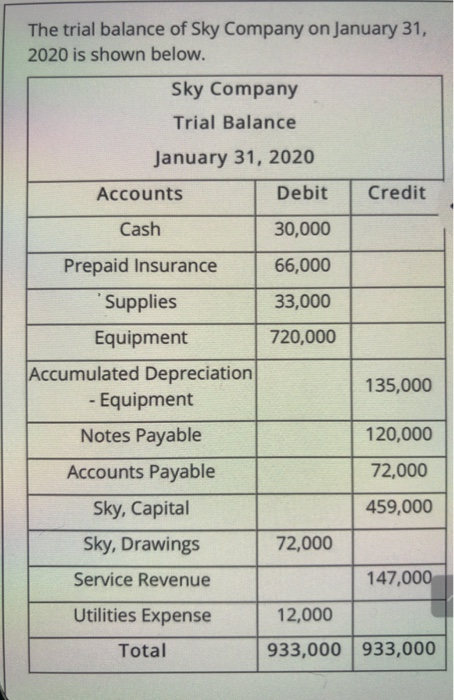 The trial balance of Sky Company on January 31, 2020 is shown below.

Sky Company
Trial Balance
January 31, 2020

| Accounts | Debit | Credit |
|---|---|---|
| Cash | 30,000 | |
| Prepaid Insurance | 66,000 | |
| Supplies | 33,000 | |
| Equipment | 720,000 | |
| Accumulated Depreciation - Equipment | | 135,000 |
| Notes Payable | | 120,000 |
| Accounts Payable | | 72,000 |
| Sky, Capital | | 459,000 |
| Sky, Drawings | 72,000 | |
| Service Revenue | | 147,000 |
| Utilities Expense | 12,000 | |
| Total | 933,000 | 933,000 |